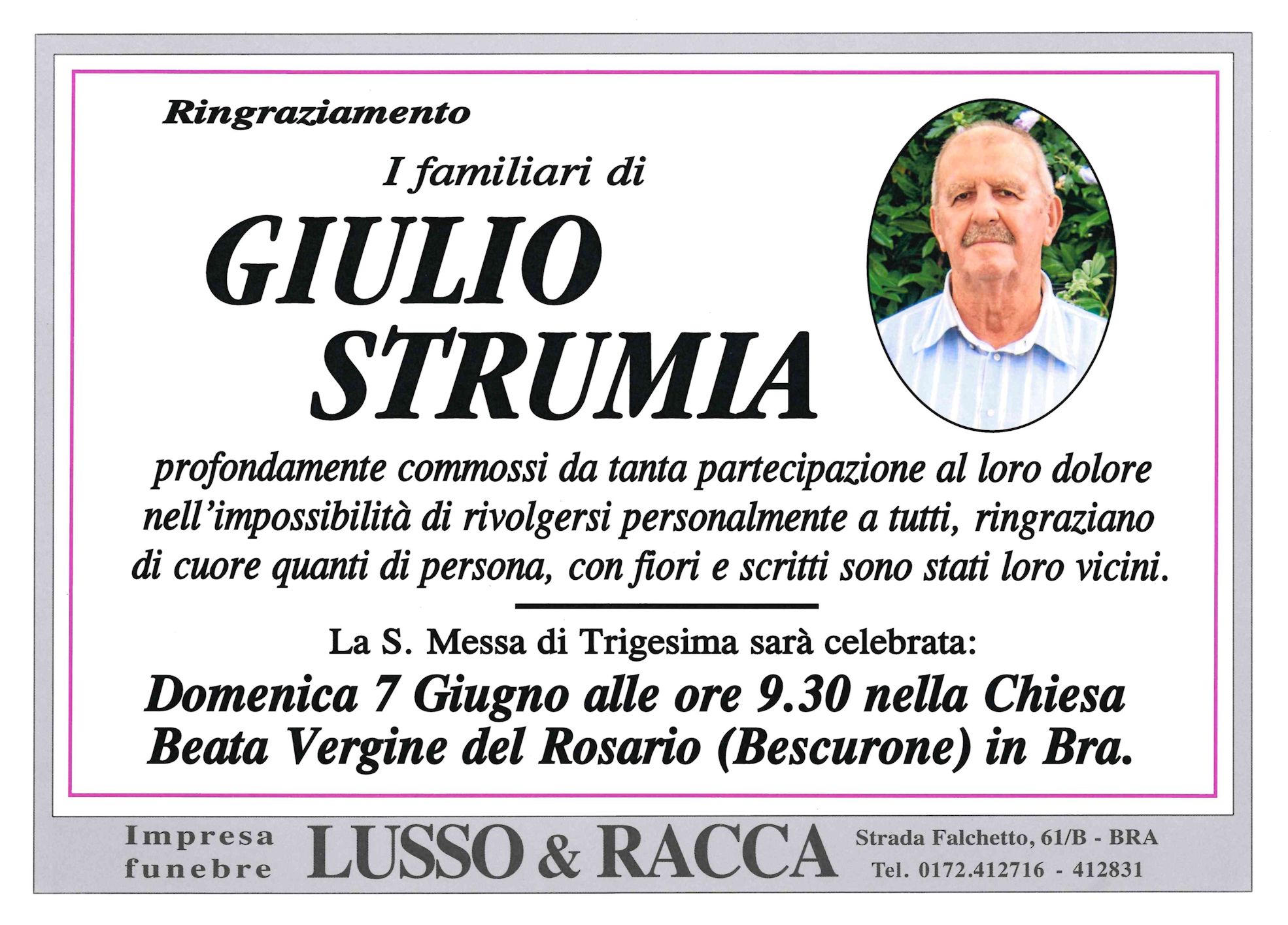 Ringraziamento

I familiari di

GIULIO
STRUMIA

profondamente commossi da tanta partecipazione al loro dolore nell'impossibilità di rivolgersi personalmente a tutti, ringraziano di cuore quanti di persona, con fiori e scritti sono stati loro vicini.

La S. Messa di Trigesima sarà celebrata:

Domenica 7 Giugno alle ore 9.30 nella Chiesa Beata Vergine del Rosario (Bescurone) in Bra.

Impresa
funebre

LUSSO & RACCA

Strada Falchetto, 61/B - BRA
Tel. 0172.412716 - 412831